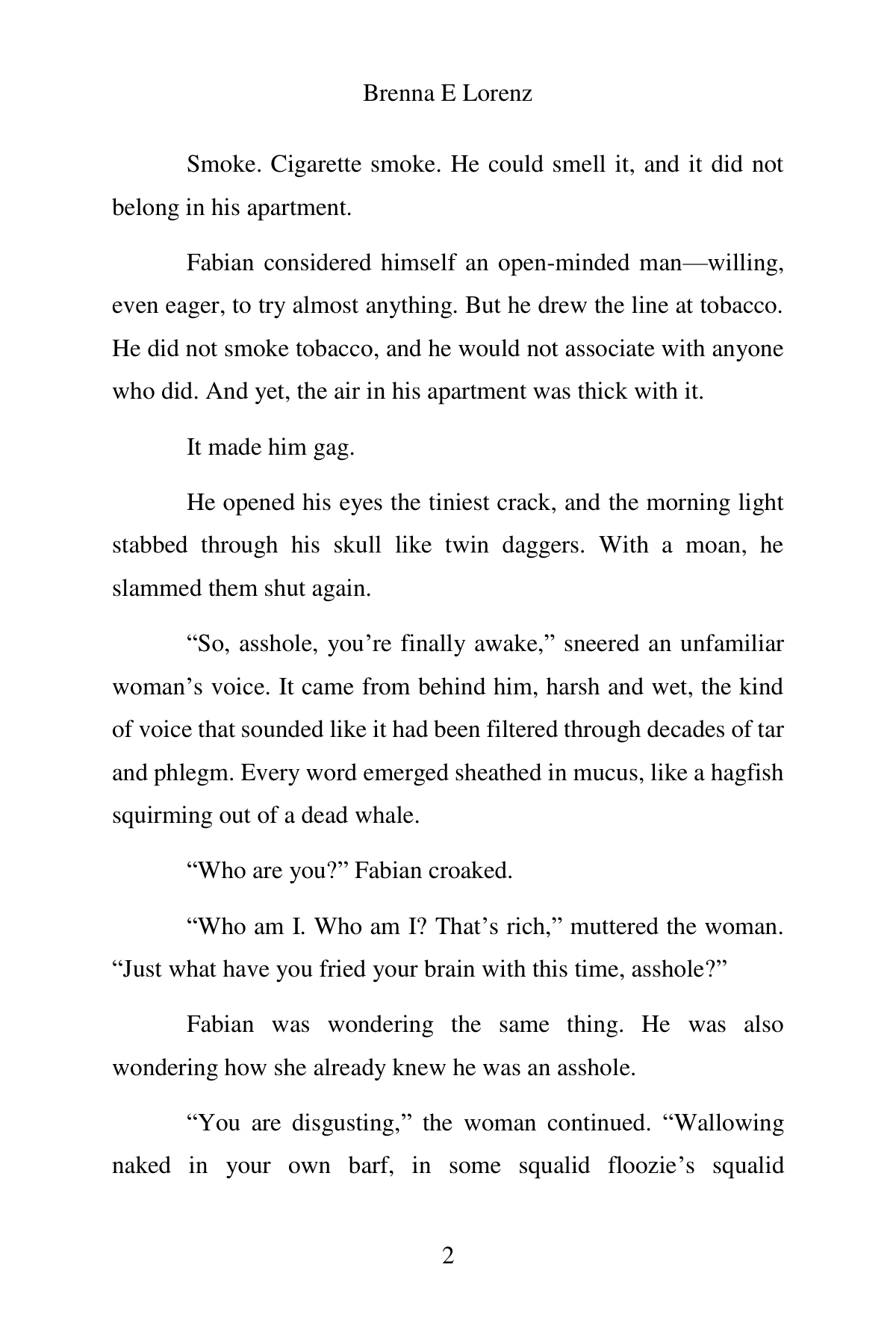 Brenna E Lorenz

Smoke. Cigarette smoke. He could smell it, and it did not belong in his apartment.

Fabian considered himself an open-minded man—willing, even eager, to try almost anything. But he drew the line at tobacco. He did not smoke tobacco, and he would not associate with anyone who did. And yet, the air in his apartment was thick with it.

It made him gag.

He opened his eyes the tiniest crack, and the morning light stabbed through his skull like twin daggers. With a moan, he slammed them shut again.

“So, asshole, you’re finally awake,” sneered an unfamiliar woman’s voice. It came from behind him, harsh and wet, the kind of voice that sounded like it had been filtered through decades of tar and phlegm. Every word emerged sheathed in mucus, like a hagfish squirming out of a dead whale.

“Who are you?” Fabian croaked.

“Who am I. Who am I? That’s rich,” muttered the woman. “Just what have you fried your brain with this time, asshole?”

Fabian was wondering the same thing. He was also wondering how she already knew he was an asshole.

“You are disgusting,” the woman continued. “Wallowing naked in your own barf, in some squalid floozie’s squalid

2